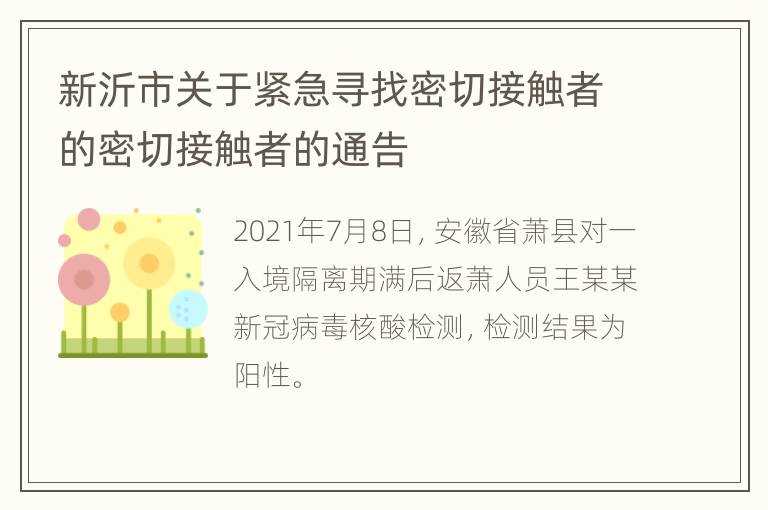 新沂市关于紧急寻找密切接触者的密切接触者的通告

2021年7月8日, 安徽省萧县对一入境隔离期满后返萧人员王某某新冠病毒核酸检测, 检测结果为阳性。